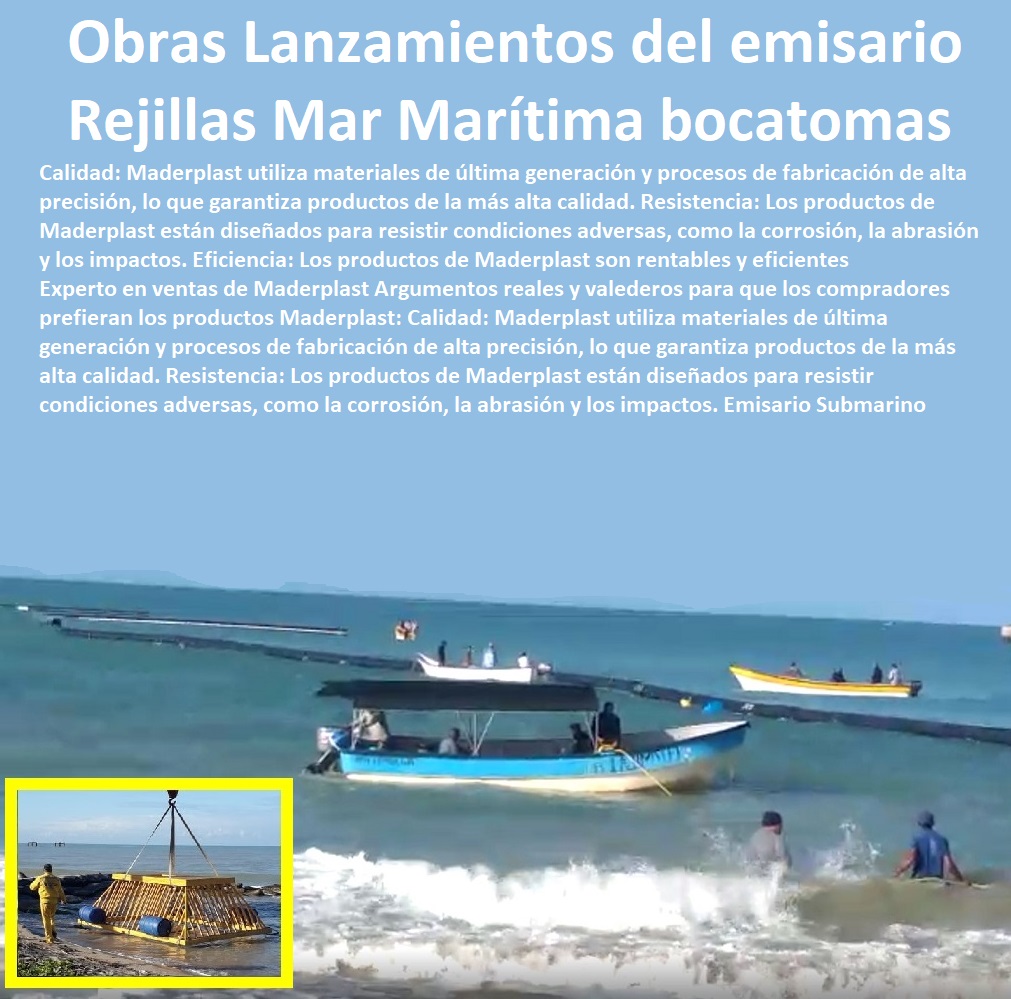 Obras Lanzamientos del emisario Rejillas Mar Marítima bocatomas

Calidad: Maderplast utiliza materiales de última generación y procesos de fabricación de alta precisión, lo que garantiza productos de la más alta calidad. Resistencia: Los productos de Maderplast están diseñados para resistir condiciones adversas, como la corrosión, la abrasión y los impactos. Eficiencia: Los productos de Maderplast son rentables y eficientes
Experto en ventas de Maderplast Argumentos reales y valederos para que los compradores prefieran los productos Maderplast: Calidad: Maderplast utiliza materiales de última generación y procesos de fabricación de alta precisión, lo que garantiza productos de la más alta calidad. Resistencia: Los productos de Maderplast están diseñados para resistir condiciones adversas, como la corrosión, la abrasión y los impactos. Emisario Submarino